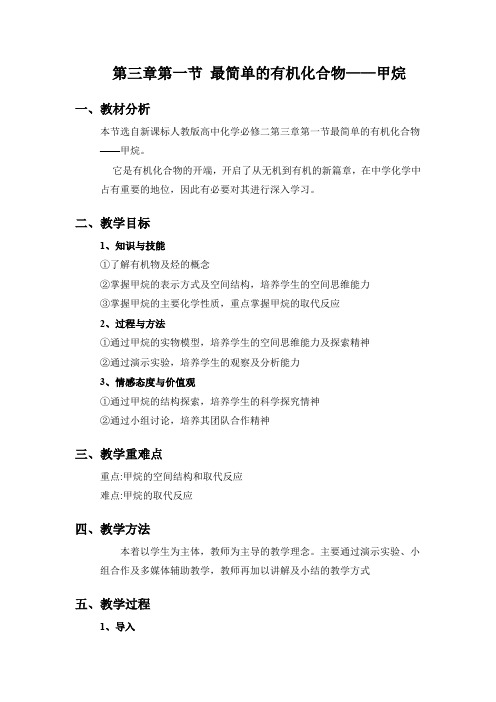 第三章第一节 最简单的有机化合物——甲烷

一、教材分析

本节选自新课标人教版高中化学必修二第三章第一节最简单的有机化合物——甲烷。

它是有机化合物的开端，开启了从无机到有机的新篇章，在中学化学中占有重要的地位，因此有必要对其进行深入学习。

二、教学目标

1、知识与技能

①了解有机物及烃的概念

②掌握甲烷的表示方式及空间结构，培养学生的空间思维能力

③掌握甲烷的主要化学性质，重点掌握甲烷的取代反应

2、过程与方法

①通过甲烷的实物模型，培养学生的空间思维能力及探索精神

②通过演示实验，培养学生的观察及分析能力

3、情感态度与价值观

①通过甲烷的结构探索，培养学生的科学探究情神

②通过小组讨论，培养其团队合作精神

三、教学重难点

重点:甲烷的空间结构和取代反应

难点:甲烷的取代反应

四、教学方法

本着以学生为主体，教师为主导的教学理念。主要通过演示实验、小组合作及多媒体辅助教学，教师再加以讲解及小结的教学方式

五、教学过程

1、导入